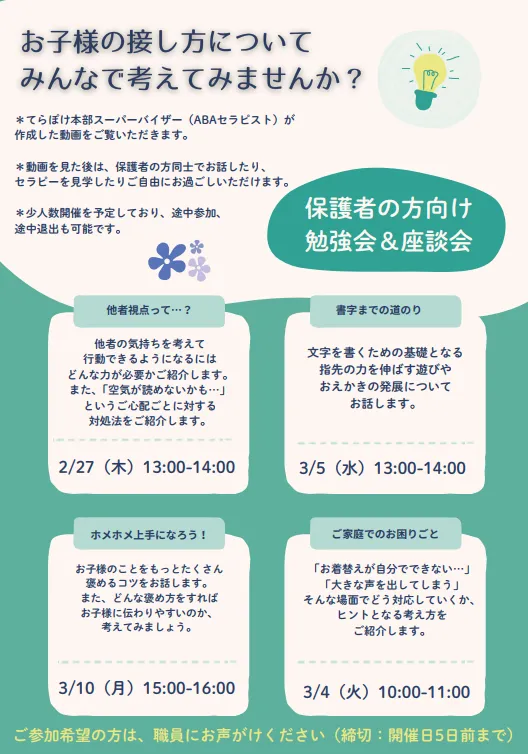 お子様の接し方について
みんなで考えてみませんか？

＊てらぽけ本部スーパーバイザー（ABAセラピスト）が作成した動画をご覧いただきます。

＊動画を見た後は、保護者の方同士でお話したり、セラピーを見学したりご自由にお過ごしいただけます。

＊少人数開催を予定しており、途中参加、途中退出も可能です。

保護者の方向け
勉強会＆座談会

他者視点って…？

他者の気持ちを考えて行動できるようになるにはどんな力が必要かご紹介します。また、「空気が読めないかも…」というご心配ごとに対する対処法をご紹介します。

2/27（木）13:00-14:00

書字までの道のり

文字を書くための基礎となる指先の力を伸ばす遊びやおえかきの発展についてお話します。

3/5（水）13:00-14:00

ホメホメ上手になろう！

お子様のことをもっとたくさん褒めるコツをお話します。また、どんな褒め方をすればお子様に伝わりやすいのか、考えてみましょう。

3/10（月）15:00-16:00

ご家庭でのお困りごと

「お着替えが自分でできない…」「大きな声を出してしまう」そんな場面でどう対応していくか、ヒントとなる考え方をご紹介します。

3/4（火）10:00-11:00

ご参加希望の方は、職員にお声がけください（締切：開催日5日前まで）